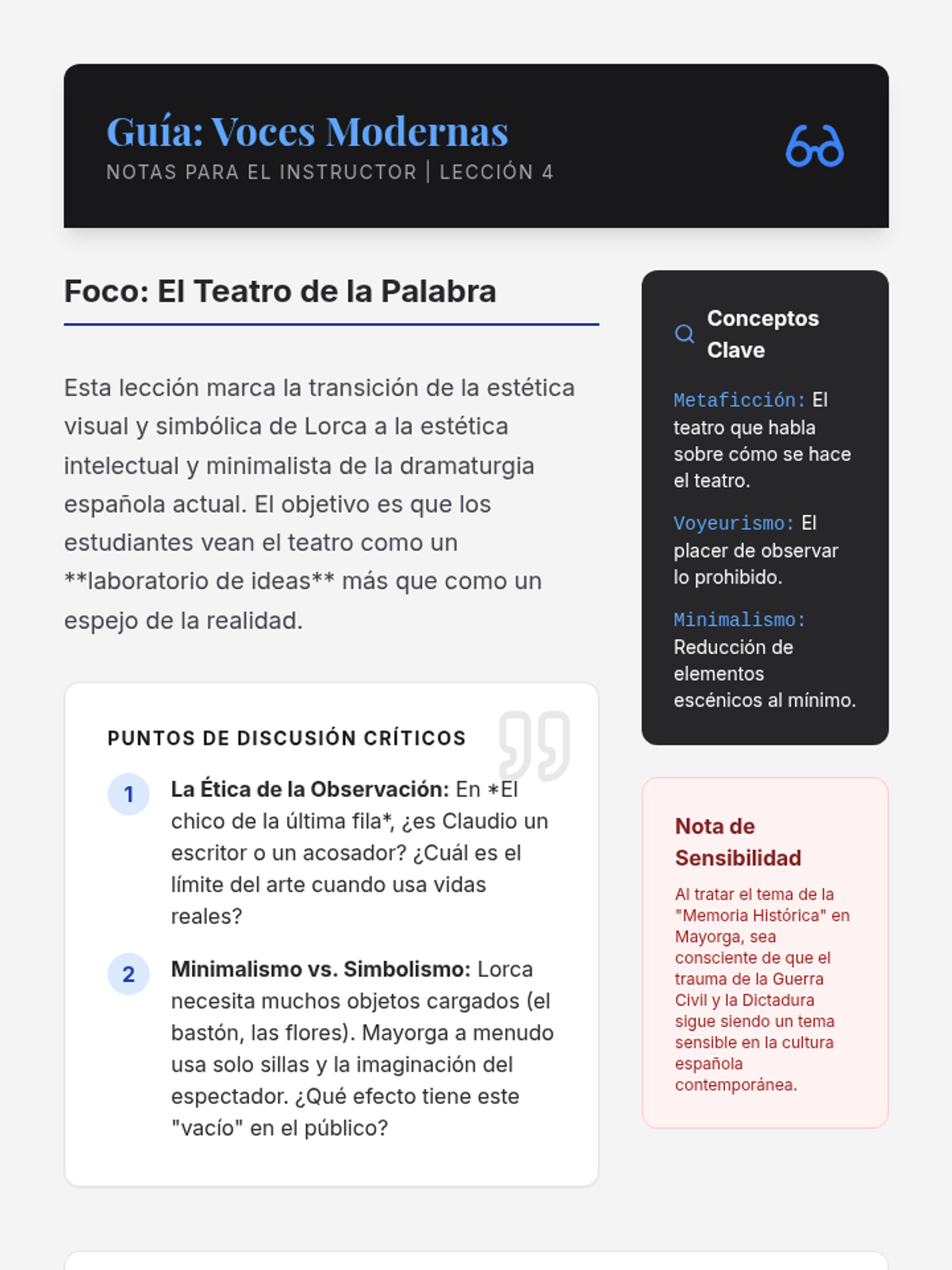 Guía: Voces Modernas
NOTAS PARA EL INSTRUCTOR | LECCIÓN 4

Foco: El Teatro de la Palabra

Esta lección marca la transición de la estética visual y simbólica de Lorca a la estética intelectual y minimalista de la dramaturgia española actual. El objetivo es que los estudiantes vean el teatro como un **laboratorio de ideas** más que como un espejo de la realidad.

PUNTOS DE DISCUSIÓN CRÍTICOS

1 La Ética de la Observación: En *El chico de la última fila*, ¿es Claudio un escritor o un acosador? ¿Cuál es el límite del arte cuando usa vidas reales?

2 Minimalismo vs. Simbolismo: Lorca necesita muchos objetos cargados (el bastón, las flores). Mayorga a menudo usa solo sillas y la imaginación del espectador. ¿Qué efecto tiene este "vacío" en el público?

Conceptos Clave

Metaficción: El teatro que habla sobre cómo se hace el teatro.

Voyeurismo: El placer de observar lo prohibido.

Minimalismo: Reducción de elementos escénicos al mínimo.

Nota de Sensibilidad

Al tratar el tema de la "Memoria Histórica" en Mayorga, sea consciente de que el trauma de la Guerra Civil y la Dictadura sigue siendo un tema sensible en la cultura española contemporánea.